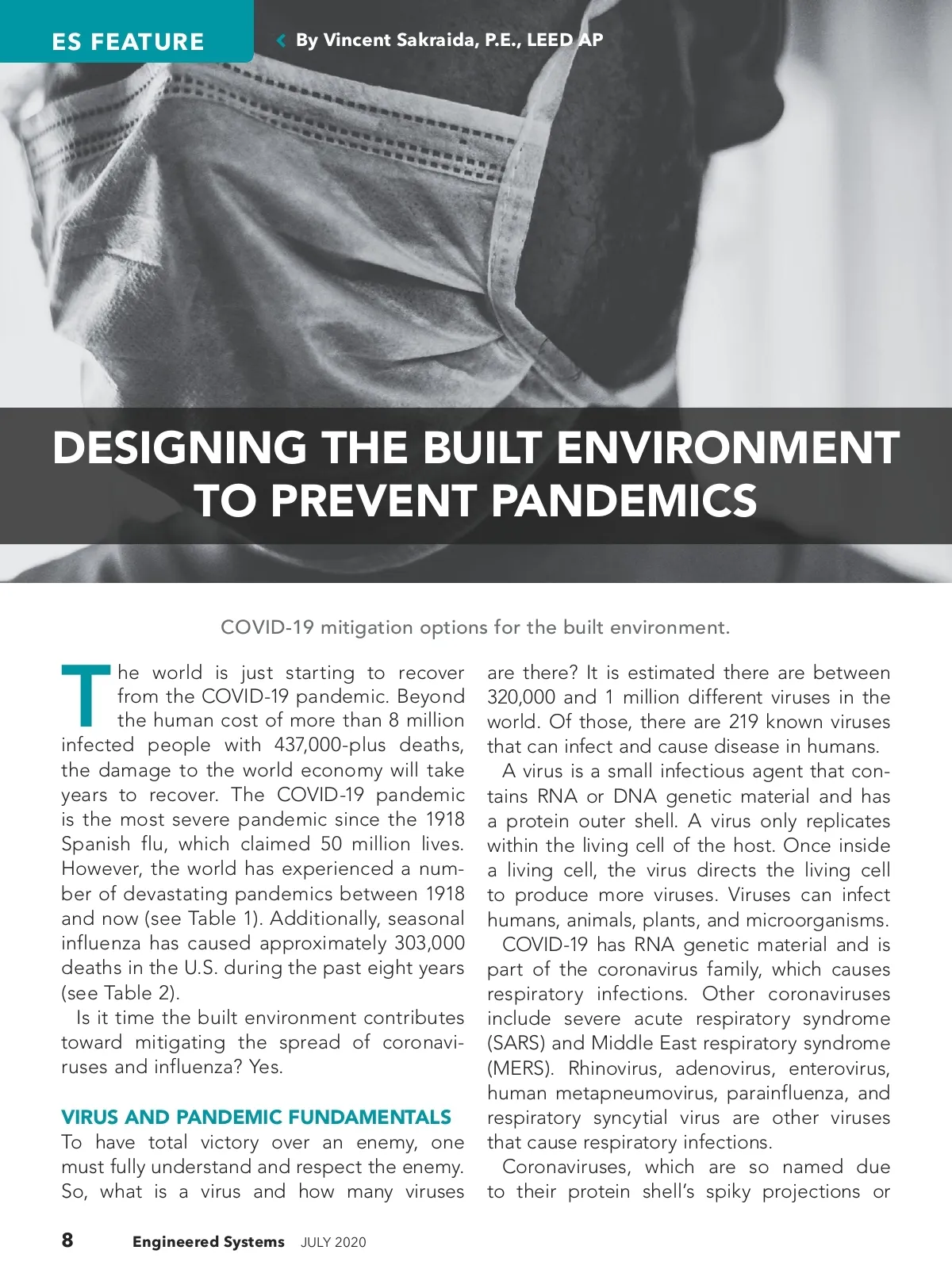 ES FEATURE

By Vincent Sakraida, P.E., LEED AP

DESIGNING THE BUILT ENVIRONMENT TO PREVENT PANDEMICS

COVID-19 mitigation options for the built environment.

The world is just starting to recover from the COVID-19 pandemic. Beyond the human cost of more than 8 million infected people with 437,000-plus deaths, the damage to the world economy will take years to recover. The COVID-19 pandemic is the most severe pandemic since the 1918 Spanish flu, which claimed 50 million lives. However, the world has experienced a number of devastating pandemics between 1918 and now (see Table 1). Additionally, seasonal influenza has caused approximately 303,000 deaths in the U.S. during the past eight years (see Table 2).

Is it time the built environment contributes toward mitigating the spread of coronaviruses and influenza? Yes.

VIRUS AND PANDEMIC FUNDAMENTALS

To have total victory over an enemy, one must fully understand and respect the enemy. So, what is a virus and how many viruses are there? It is estimated there are between 320,000 and 1 million different viruses in the world. Of those, there are 219 known viruses that can infect and cause disease in humans.

A virus is a small infectious agent that contains RNA or DNA genetic material and has a protein outer shell. A virus only replicates within the living cell of the host. Once inside a living cell, the virus directs the living cell to produce more viruses. Viruses can infect humans, animals, plants, and microorganisms.

COVID-19 has RNA genetic material and is part of the coronavirus family, which causes respiratory infections. Other coronaviruses include severe acute respiratory syndrome (SARS) and Middle East respiratory syndrome (MERS). Rhinovirus, adenovirus, enterovirus, human metapneumovirus, parainfluenza, and respiratory syncytial virus are other viruses that cause respiratory infections.

Coronaviruses, which are so named due to their protein shell's spiky projections or

8 Engineered Systems JULY 2020